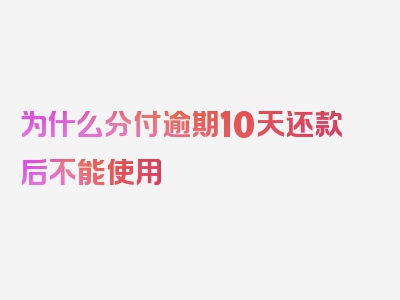 为什么分付逾期10天还款后不能使用